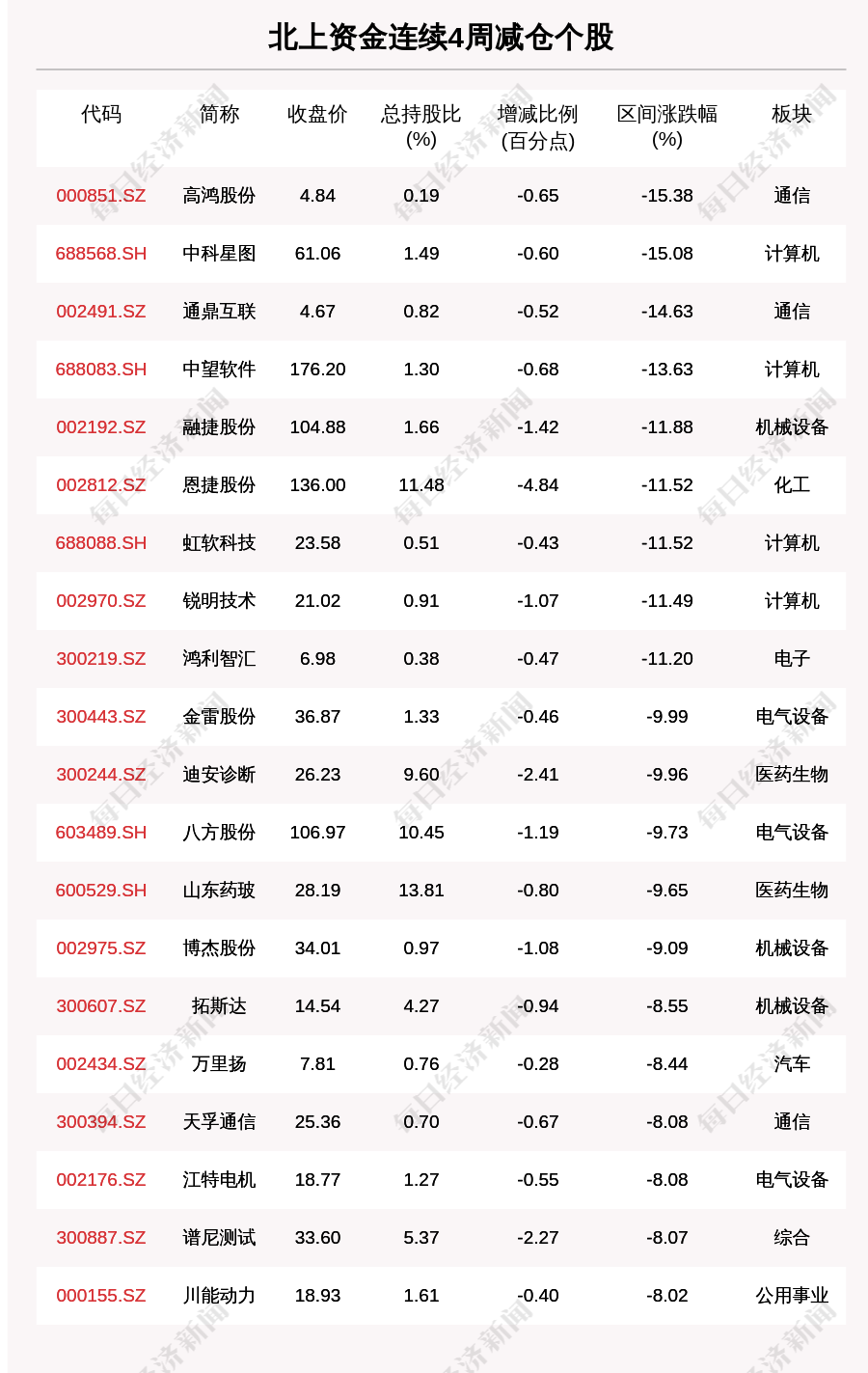 北上资金连续4周减仓个股

| 代码 | 简称 | 收盘价 | 总持股比(%) | 增减比例(百分点) | 区间涨跌幅(%) | 板块 |
|---|---|---|---|---|---|---|
| 000851.SZ | 高鸿股份 | 4.84 | 0.19 | -0.65 | -15.38 | 通信 |
| 688568.SH | 中科星图 | 61.06 | 1.49 | -0.60 | -15.08 | 计算机 |
| 002491.SZ | 通鼎互联 | 4.67 | 0.82 | -0.52 | -14.63 | 通信 |
| 688083.SH | 中望软件 | 176.20 | 1.30 | -0.68 | -13.63 | 计算机 |
| 002192.SZ | 融捷股份 | 104.88 | 1.66 | -1.42 | -11.88 | 机械设备 |
| 002812.SZ | 恩捷股份 | 136.00 | 11.48 | -4.84 | -11.52 | 化工 |
| 688088.SH | 虹软科技 | 23.58 | 0.51 | -0.43 | -11.52 | 计算机 |
| 002970.SZ | 锐明技术 | 21.02 | 0.91 | -1.07 | -11.49 | 计算机 |
| 300219.SZ | 鸿利智汇 | 6.98 | 0.38 | -0.47 | -11.20 | 电子 |
| 300443.SZ | 金雷股份 | 36.87 | 1.33 | -0.46 | -9.99 | 电气设备 |
| 300244.SZ | 迪安诊断 | 26.23 | 9.60 | -2.41 | -9.96 | 医药生物 |
| 603489.SH | 八方股份 | 106.97 | 10.45 | -1.19 | -9.73 | 电气设备 |
| 600529.SH | 山东药玻 | 28.19 | 13.81 | -0.80 | -9.65 | 医药生物 |
| 002975.SZ | 博杰股份 | 34.01 | 0.97 | -1.08 | -9.09 | 机械设备 |
| 300607.SZ | 拓斯达 | 14.54 | 4.27 | -0.94 | -8.55 | 机械设备 |
| 002434.SZ | 万里扬 | 7.81 | 0.76 | -0.28 | -8.44 | 汽车 |
| 300394.SZ | 天孚通信 | 25.36 | 0.70 | -0.67 | -8.08 | 通信 |
| 002176.SZ | 江特电机 | 18.77 | 1.27 | -0.55 | -8.08 | 电气设备 |
| 300887.SZ | 谱尼测试 | 33.60 | 5.37 | -2.27 | -8.07 | 综合 |
| 000155.SZ | 川能动力 | 18.93 | 1.61 | -0.40 | -8.02 | 公用事业 |

每日经济新闻